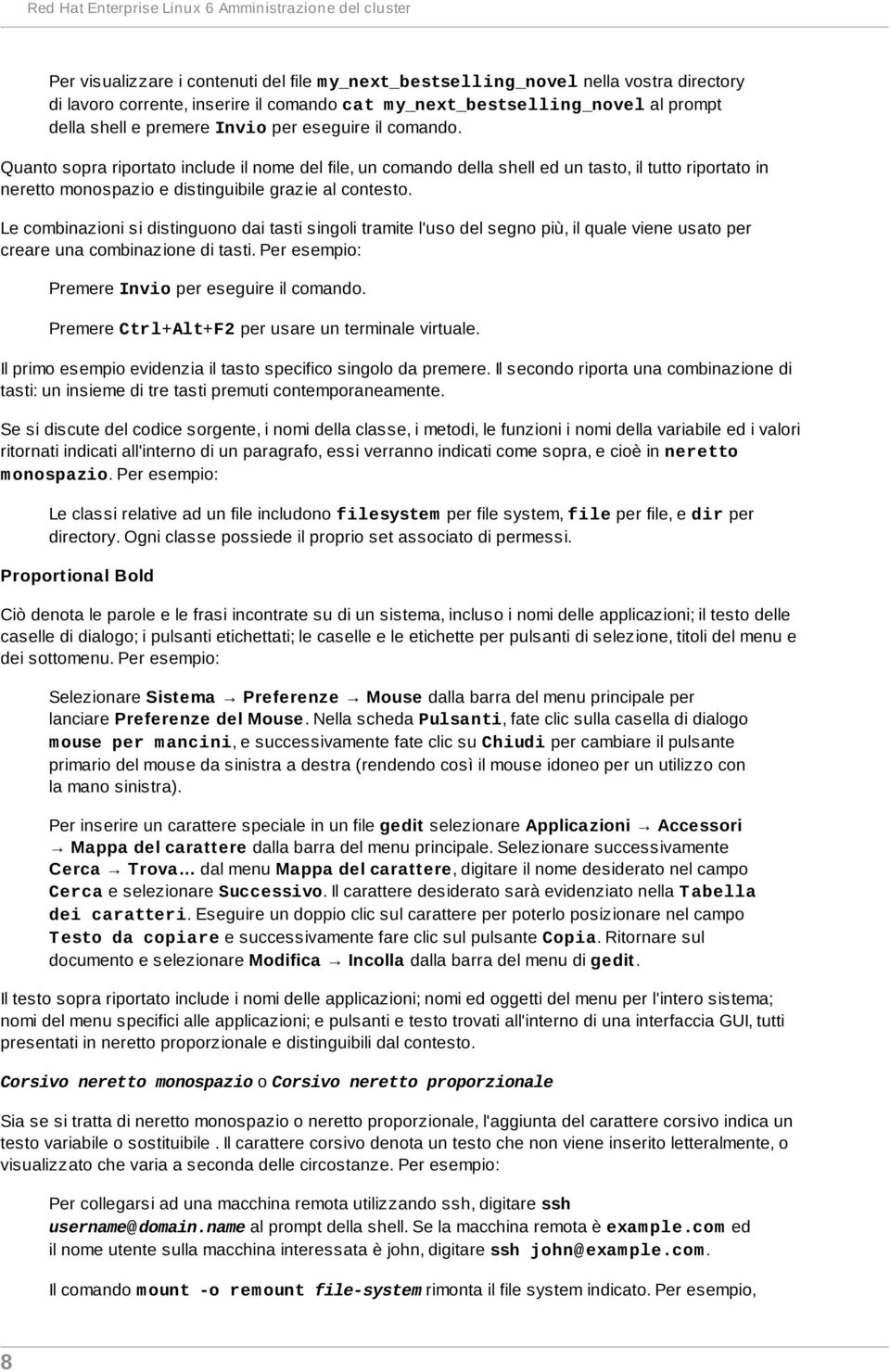 Red Hat Enterprise Linux 6 Amministrazione del cluster

Per visualizzare i contenuti del file my_next_bestselling_novel nella vostra directory di lavoro corrente, inserire il comando cat my_next_bestselling_novel al prompt della shell e premere Invio per eseguire il comando.

Quanto sopra riportato include il nome del file, un comando della shell ed un tasto, il tutto riportato in neretto monospazio e distinguibile grazie al contesto.

Le combinazioni si distinguono dai tasti singoli tramite l'uso del segno più, il quale viene usato per creare una combinazione di tasti. Per esempio:

Premere Invio per eseguire il comando.

Premere Ctrl+Alt+F2 per usare un terminale virtuale.

Il primo esempio evidenzia il tasto specifico singolo da premere. Il secondo riporta una combinazione di tasti: un insieme di tre tasti premuti contemporaneamente.

Se si discute del codice sorgente, i nomi della classe, i metodi, le funzioni i nomi della variabile ed i valori ritornati indicati all'interno di un paragrafo, essi verranno indicati come sopra, e cioè in neretto monospazio. Per esempio:

Le classi relative ad un file includono filesystem per file system, file per file, e dir per directory. Ogni classe possiede il proprio set associato di permessi.

Proportional Bold

Ciò denota le parole e le frasi incontrate su di un sistema, incluso i nomi delle applicazioni; il testo delle caselle di dialogo; i pulsanti etichettati; le caselle e le etichette per pulsanti di selezione, titoli del menu e dei sottomenu. Per esempio:

Selezionare Sistema → Preferenze → Mouse dalla barra del menu principale per lanciare Preferenze del Mouse. Nella scheda Pulsanti, fate clic sulla casella di dialogo mouse per mancini, e successivamente fate clic su Chiudi per cambiare il pulsante primario del mouse da sinistra a destra (rendendo così il mouse idoneo per un utilizzo con la mano sinistra).

Per inserire un carattere speciale in un file gedit selezionare Applicazioni → Accessori → Mappa del carattere dalla barra del menu principale. Selezionare successivamente Cerca → Trova… dal menu Mappa del carattere, digitare il nome desiderato nel campo Cerca e selezionare Successivo. Il carattere desiderato sarà evidenziato nella Tabella dei caratteri. Eseguire un doppio clic sul carattere per poterlo posizionare nel campo Testo da copiare e successivamente fare clic sul pulsante Copia. Ritornare sul documento e selezionare Modifica → Incolla dalla barra del menu di gedit.

Il testo sopra riportato include i nomi delle applicazioni; nomi ed oggetti del menu per l'intero sistema; nomi del menu specifici alle applicazioni; e pulsanti e testo trovati all'interno di una interfaccia GUI, tutti presentati in neretto proporzionale e distinguibili dal contesto.

Corsivo neretto monospazio o Corsivo neretto proporzionale

Sia se si tratta di neretto monospazio o neretto proporzionale, l'aggiunta del carattere corsivo indica un testo variabile o sostituibile . Il carattere corsivo denota un testo che non viene inserito letteralmente, o visualizzato che varia a seconda delle circostanze. Per esempio:

Per collegarsi ad una macchina remota utilizzando ssh, digitare ssh username@domain.name al prompt della shell. Se la macchina remota è example.com ed il nome utente sulla macchina interessata è john, digitare ssh john@example.com.

Il comando mount -o remount file-system rimonta il file system indicato. Per esempio,

8